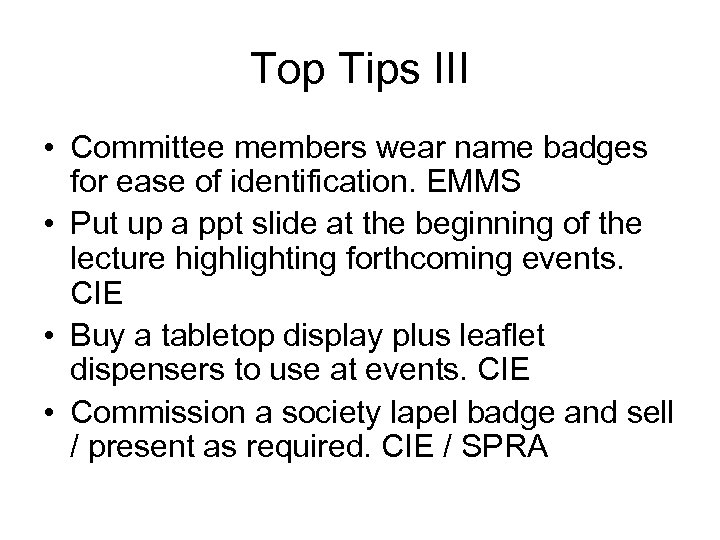 Top Tips III

• Committee members wear name badges for ease of identification. EMMS
• Put up a ppt slide at the beginning of the lecture highlighting forthcoming events. CIE
• Buy a tabletop display plus leaflet dispensers to use at events. CIE
• Commission a society lapel badge and sell / present as required. CIE / SPRA